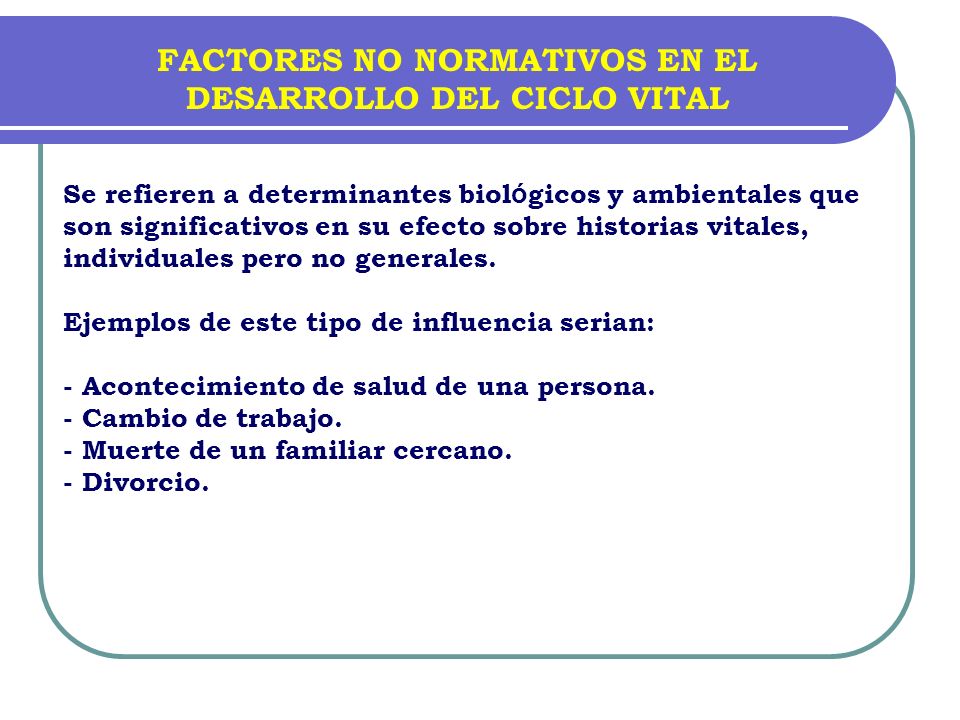 FACTORES NO NORMATIVOS EN EL DESARROLLO DEL CICLO VITAL

Se refieren a determinantes biológicos y ambientales que son significativos en su efecto sobre historias vitales, individuales pero no generales.

Ejemplos de este tipo de influencia serian:

- Acontecimiento de salud de una persona.
- Cambio de trabajo.
- Muerte de un familiar cercano.
- Divorcio.